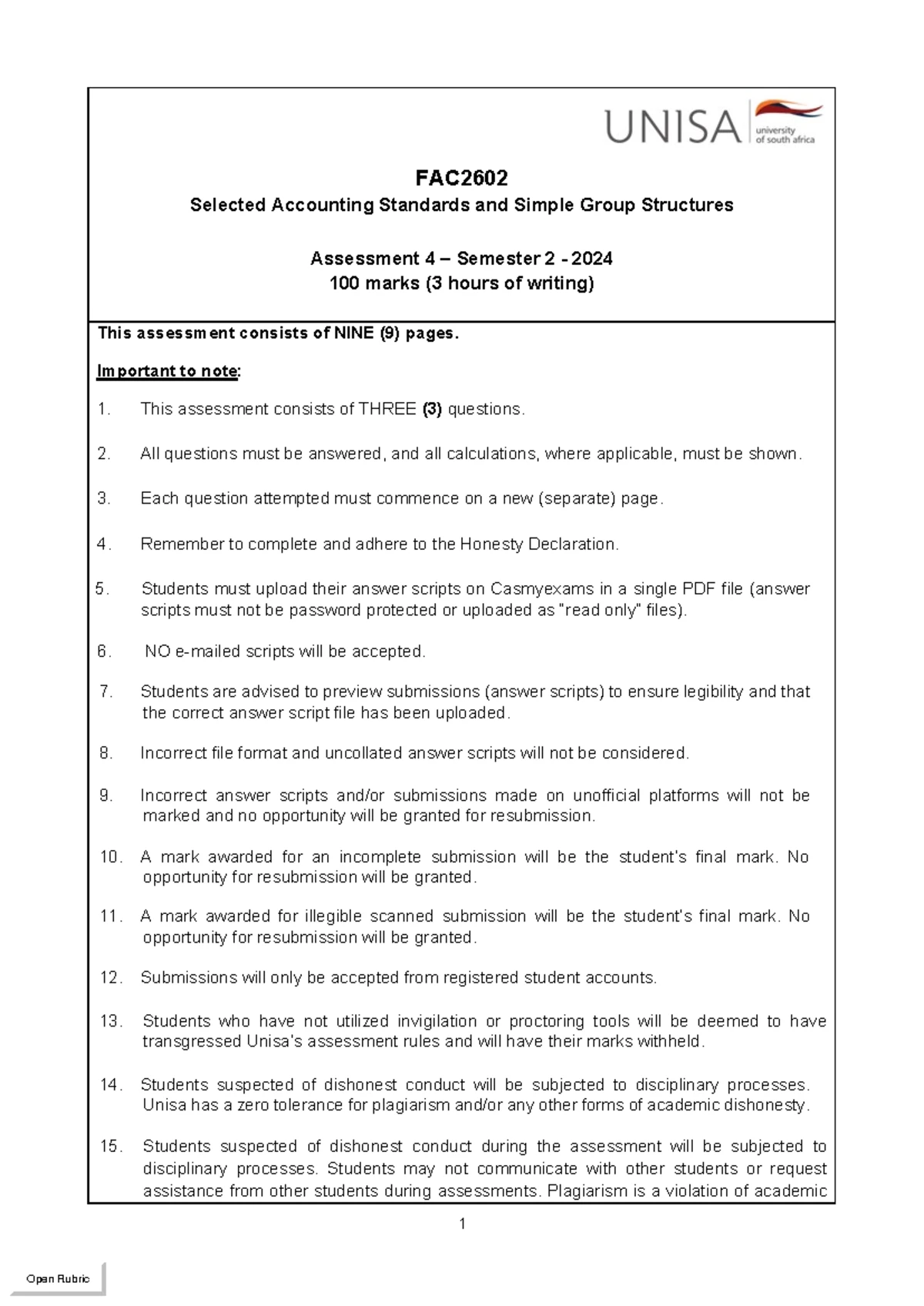 UNISA university of south africa

FAC2602
Selected Accounting Standards and Simple Group Structures

Assessment 4 – Semester 2 - 2024
100 marks (3 hours of writing)

This assessment consists of NINE (9) pages.

Important to note:

1. This assessment consists of THREE (3) questions.

2. All questions must be answered, and all calculations, where applicable, must be shown.

3. Each question attempted must commence on a new (separate) page.

4. Remember to complete and adhere to the Honesty Declaration.

5. Students must upload their answer scripts on Casmyexams in a single PDF file (answer scripts must not be password protected or uploaded as "read only" files).

6. NO e-mailed scripts will be accepted.

7. Students are advised to preview submissions (answer scripts) to ensure legibility and that the correct answer script file has been uploaded.

8. Incorrect file format and uncollated answer scripts will not be considered.

9. Incorrect answer scripts and/or submissions made on unofficial platforms will not be marked and no opportunity will be granted for resubmission.

10. A mark awarded for an incomplete submission will be the student's final mark. No opportunity for resubmission will be granted.

11. A mark awarded for illegible scanned submission will be the student's final mark. No opportunity for resubmission will be granted.

12. Submissions will only be accepted from registered student accounts.

13. Students who have not utilized invigilation or proctoring tools will be deemed to have transgressed Unisa's assessment rules and will have their marks withheld.

14. Students suspected of dishonest conduct will be subjected to disciplinary processes. Unisa has a zero tolerance for plagiarism and/or any other forms of academic dishonesty.

15. Students suspected of dishonest conduct during the assessment will be subjected to disciplinary processes. Students may not communicate with other students or request assistance from other students during assessments. Plagiarism is a violation of academic

1

Open Rubric